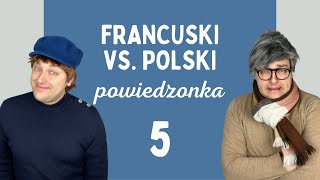 FRANCUSKI VS. POLSKI

powiedzonka

5